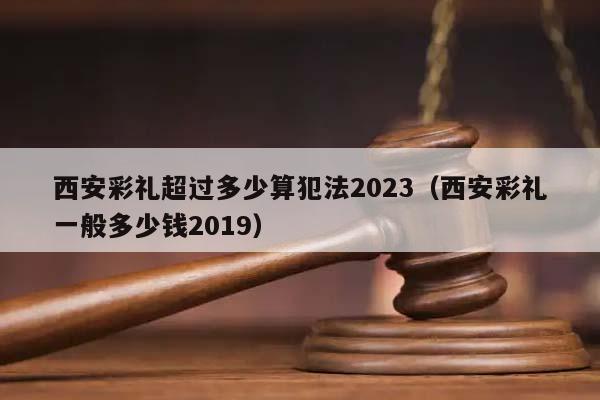 西安彩礼超过多少算犯法2023（西安彩礼一般多少钱2019）